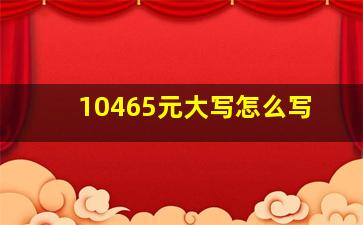 10465元大写怎么写